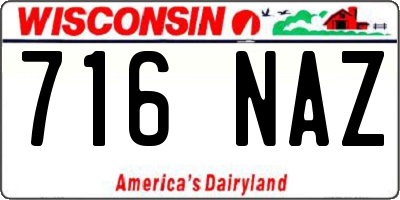 WISCONSIN

716 NAZ

America's Dairyland